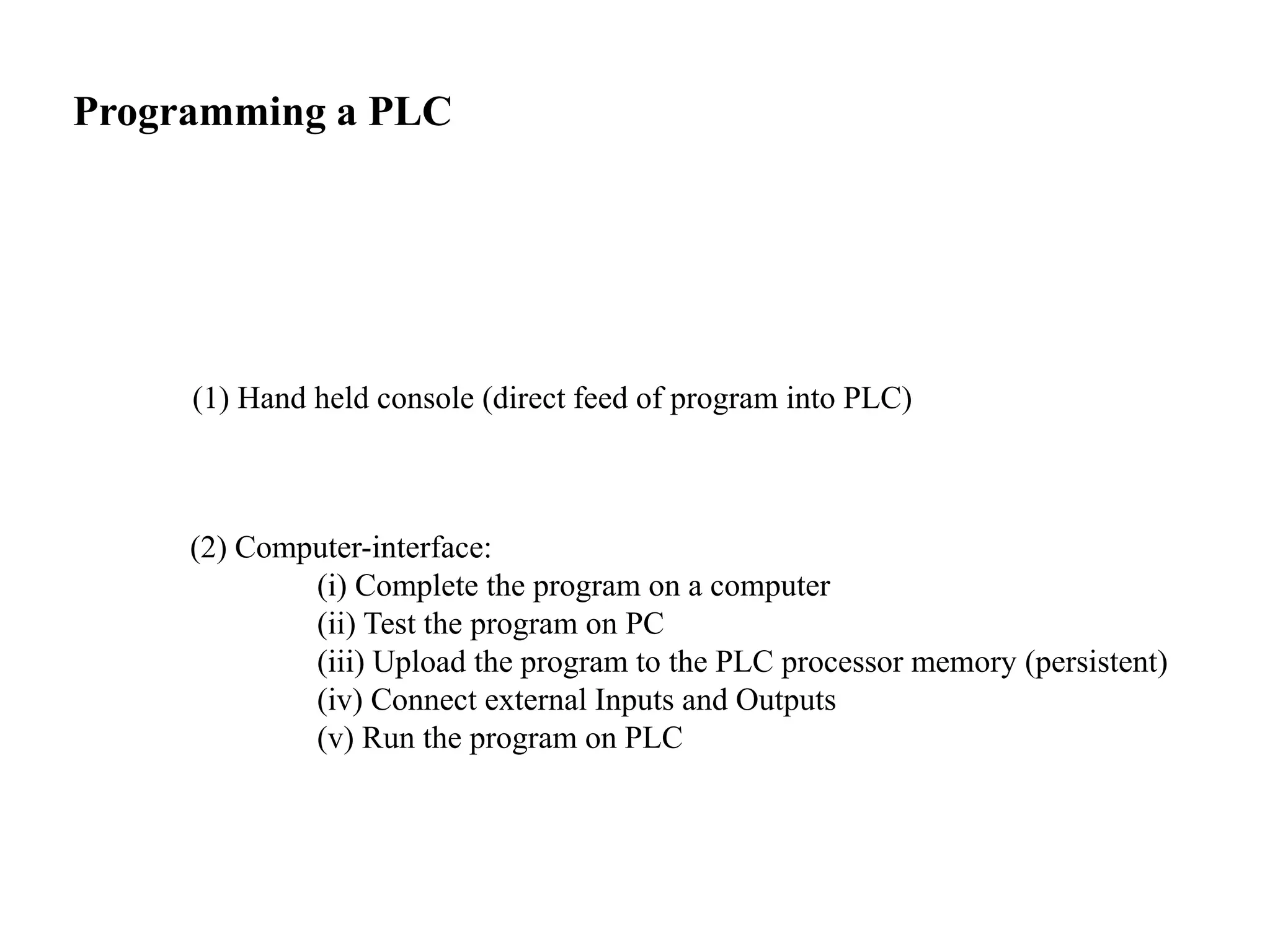 Programming a PLC

(1) Hand held console (direct feed of program into PLC)

(2) Computer-interface:
(i) Complete the program on a computer
(ii) Test the program on PC
(iii) Upload the program to the PLC processor memory (persistent)
(iv) Connect external Inputs and Outputs
(v) Run the program on PLC